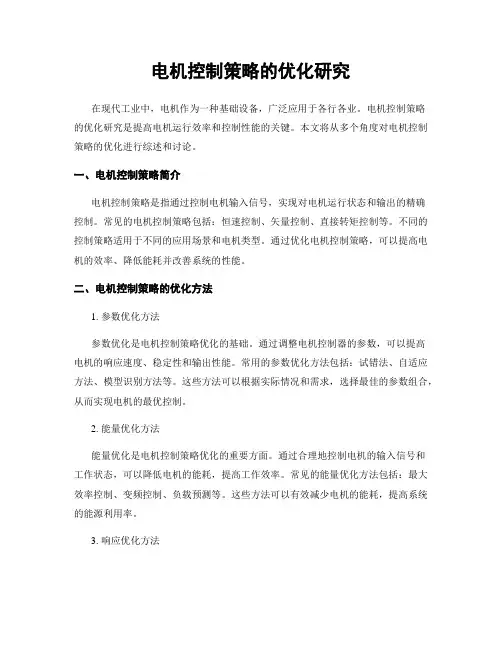 电机控制策略的优化研究

在现代工业中，电机作为一种基础设备，广泛应用于各行各业。电机控制策略的优化研究是提高电机运行效率和控制性能的关键。本文将从多个角度对电机控制策略的优化进行综述和讨论。

一、电机控制策略简介

电机控制策略是指通过控制电机输入信号，实现对电机运行状态和输出的精确控制。常见的电机控制策略包括：恒速控制、矢量控制、直接转矩控制等。不同的控制策略适用于不同的应用场景和电机类型。通过优化电机控制策略，可以提高电机的效率、降低能耗并改善系统的性能。

二、电机控制策略的优化方法

1. 参数优化方法

参数优化是电机控制策略优化的基础。通过调整电机控制器的参数，可以提高电机的响应速度、稳定性和输出性能。常用的参数优化方法包括：试错法、自适应方法、模型识别方法等。这些方法可以根据实际情况和需求，选择最佳的参数组合，从而实现电机的最优控制。

2. 能量优化方法

能量优化是电机控制策略优化的重要方面。通过合理地控制电机的输入信号和工作状态，可以降低电机的能耗，提高工作效率。常见的能量优化方法包括：最大效率控制、变频控制、负载预测等。这些方法可以有效减少电机的能耗，提高系统的能源利用率。

3. 响应优化方法